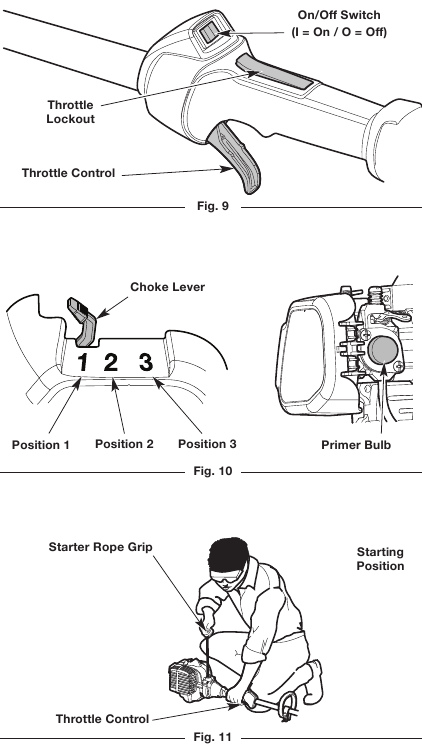 On/Off Switch
(I = On / O = Off)

Throttle Lockout

Throttle Control

Fig. 9

Choke Lever

1 2 3

Position 1

Position 2

Position 3

Primer Bulb

Fig. 10

Starter Rope Grip

Starting Position

Throttle Control

Fig. 11